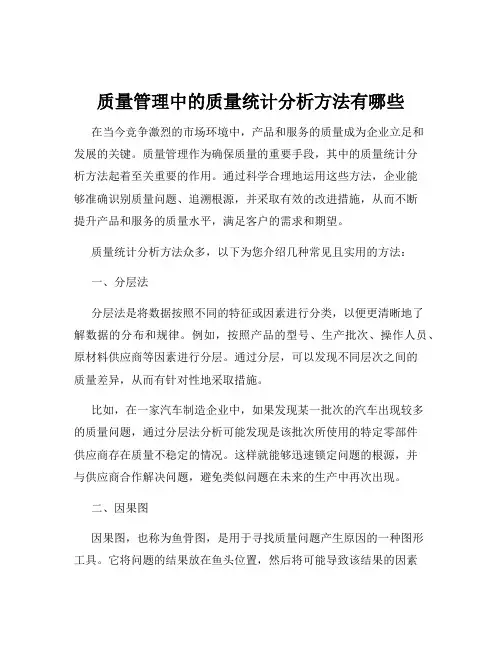 质量管理中的质量统计分析方法有哪些

在当今竞争激烈的市场环境中，产品和服务的质量成为企业立足和发展的关键。质量管理作为确保质量的重要手段，其中的质量统计分析方法起着至关重要的作用。通过科学合理地运用这些方法，企业能够准确识别质量问题、追溯根源，并采取有效的改进措施，从而不断提升产品和服务的质量水平，满足客户的需求和期望。

质量统计分析方法众多，以下为您介绍几种常见且实用的方法：

一、分层法

分层法是将数据按照不同的特征或因素进行分类，以便更清晰地了解数据的分布和规律。例如，按照产品的型号、生产批次、操作人员、原材料供应商等因素进行分层。通过分层，可以发现不同层次之间的质量差异，从而有针对性地采取措施。

比如，在一家汽车制造企业中，如果发现某一批次的汽车出现较多的质量问题，通过分层法分析可能发现是该批次所使用的特定零部件供应商存在质量不稳定的情况。这样就能够迅速锁定问题的根源，并与供应商合作解决问题，避免类似问题在未来的生产中再次出现。

二、因果图

因果图，也称为鱼骨图，是用于寻找质量问题产生原因的一种图形工具。它将问题的结果放在鱼头位置，然后将可能导致该结果的因素